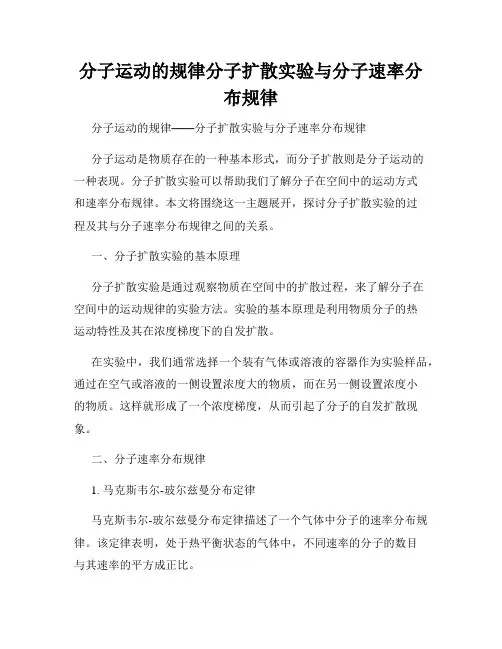 分子运动的规律分子扩散实验与分子速率分布规律

分子运动的规律——分子扩散实验与分子速率分布规律

分子运动是物质存在的一种基本形式，而分子扩散则是分子运动的一种表现。分子扩散实验可以帮助我们了解分子在空间中的运动方式和速率分布规律。本文将围绕这一主题展开，探讨分子扩散实验的过程及其与分子速率分布规律之间的关系。

一、分子扩散实验的基本原理

分子扩散实验是通过观察物质在空间中的扩散过程，来了解分子在空间中的运动规律的实验方法。实验的基本原理是利用物质分子的热运动特性及其在浓度梯度下的自发扩散。

在实验中，我们通常选择一个装有气体或溶液的容器作为实验样品，通过在空气或溶液的一侧设置浓度大的物质，而在另一侧设置浓度小的物质。这样就形成了一个浓度梯度，从而引起了分子的自发扩散现象。

二、分子速率分布规律

1. 马克斯韦尔-玻尔兹曼分布定律

马克斯韦尔-玻尔兹曼分布定律描述了一个气体中分子的速率分布规律。该定律表明，处于热平衡状态的气体中，不同速率的分子的数目与其速率的平方成正比。